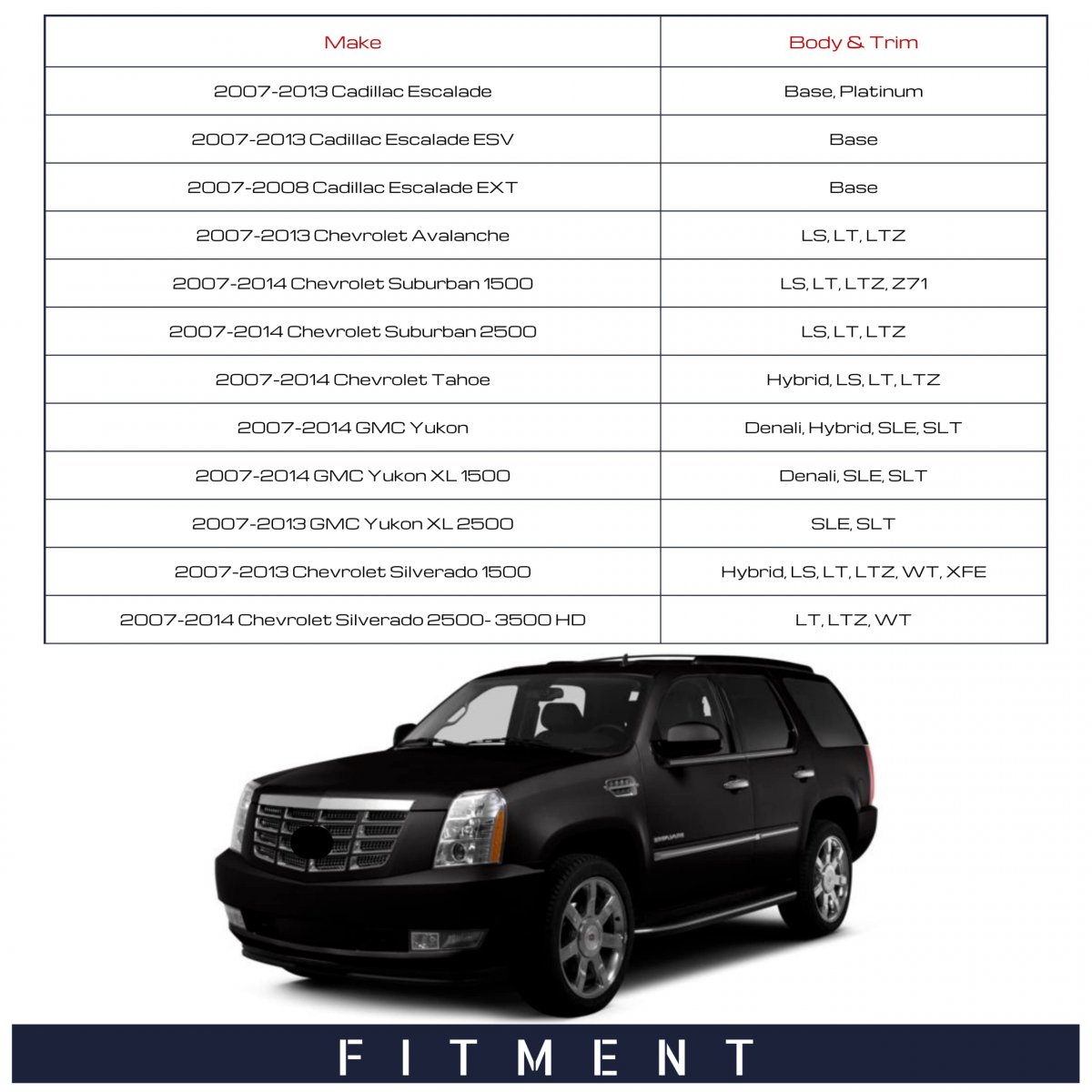 | Make | Body & Trim |
|---|---|
| 2007-2013 Cadillac Escalade | Base, Platinum |
| 2007-2013 Cadillac Escalade ESV | Base |
| 2007-2008 Cadillac Escalade EXT | Base |
| 2007-2013 Chevrolet Avalanche | LS, LT, LTZ |
| 2007-2014 Chevrolet Suburban 1500 | LS, LT, LTZ, Z71 |
| 2007-2014 Chevrolet Suburban 2500 | LS, LT, LTZ |
| 2007-2014 Chevrolet Tahoe | Hybrid, LS, LT, LTZ |
| 2007-2014 GMC Yukon | Denali, Hybrid, SLE, SLT |
| 2007-2014 GMC Yukon XL 1500 | Denali, SLE, SLT |
| 2007-2013 GMC Yukon XL 2500 | SLE, SLT |
| 2007-2013 Chevrolet Silverado 1500 | Hybrid, LS, LT, LTZ, WT, XFE |
| 2007-2014 Chevrolet Silverado 2500- 3500 HD | LT, LTZ, WT |

FITMENT